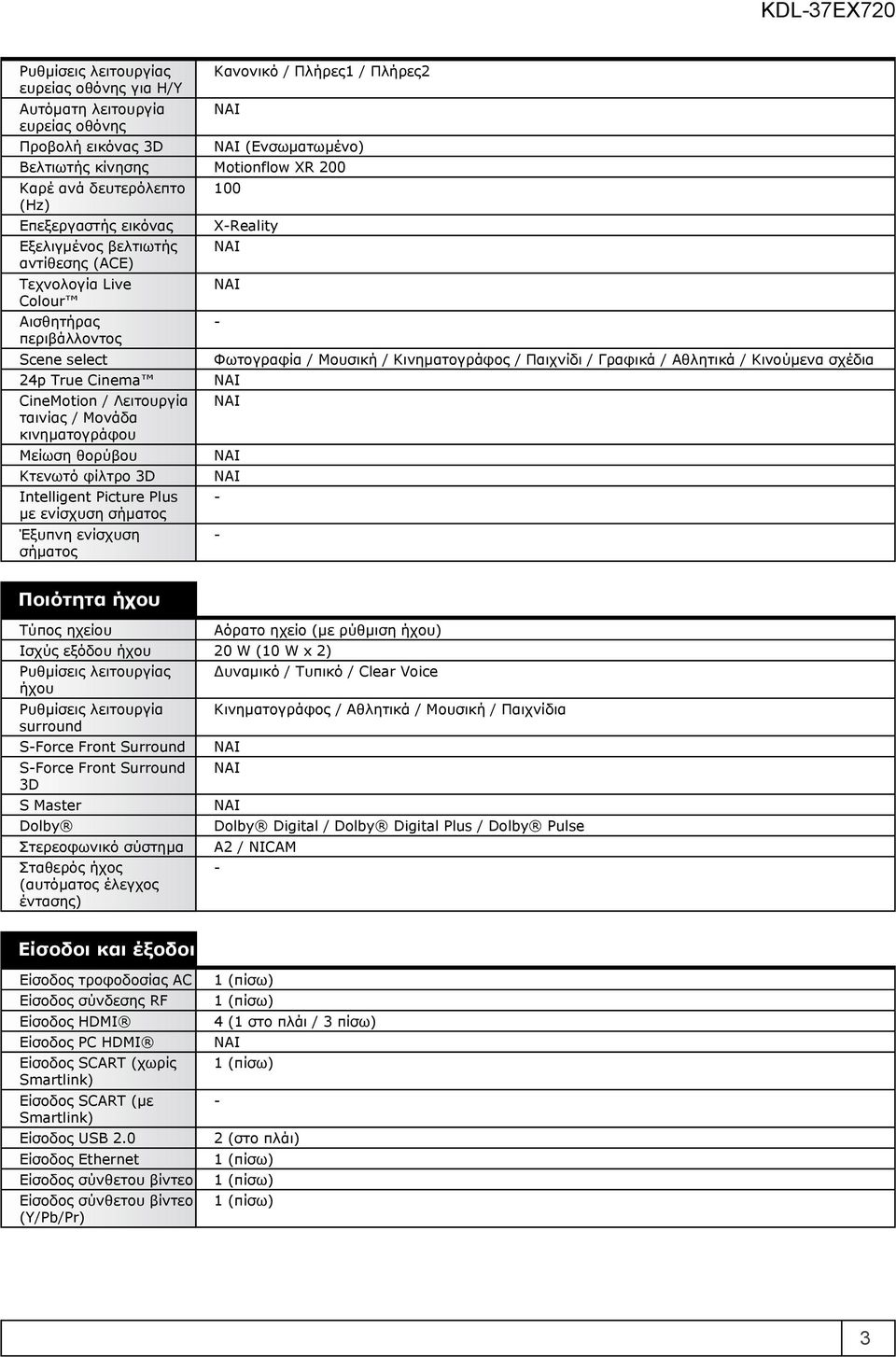 KDL-37EX720

| | |
|---|---|
| Ρυθμίσεις λειτουργίας ευρείας οθόνης για Η/Υ | Κανονικό / Πλήρες1 / Πλήρες2 |
| Αυτόματη λειτουργία ευρείας οθόνης | ΝΑΙ |
| Προβολή εικόνας 3D | ΝΑΙ (Ενσωματωμένο) |
| Βελτιωτής κίνησης | Motionflow XR 200 |
| Καρέ ανά δευτερόλεπτο (Hz) | 100 |
| Επεξεργαστής εικόνας | X-Reality |
| Εξελιγμένος βελτιωτής αντίθεσης (ACE) | ΝΑΙ |
| Τεχνολογία Live Colour™ | ΝΑΙ |
| Αισθητήρας περιβάλλοντος | - |
| Scene select | Φωτογραφία / Μουσική / Κινηματογράφος / Παιχνίδι / Γραφικά / Αθλητικά / Κινούμενα σχέδια |
| 24p True Cinema™ | ΝΑΙ |
| CineMotion / Λειτουργία ταινίας / Μονάδα κινηματογράφου | ΝΑΙ |
| Μείωση θορύβου | ΝΑΙ |
| Κτενωτό φίλτρο 3D | ΝΑΙ |
| Intelligent Picture Plus με ενίσχυση σήματος | - |
| Έξυπνη ενίσχυση σήματος | - |

Ποιότητα ήχου

| | |
|---|---|
| Τύπος ηχείου | Αόρατο ηχείο (με ρύθμιση ήχου) |
| Ισχύς εξόδου ήχου | 20 W (10 W x 2) |
| Ρυθμίσεις λειτουργίας ήχου | Δυναμικό / Τυπικό / Clear Voice |
| Ρυθμίσεις λειτουργία surround | Κινηματογράφος / Αθλητικά / Μουσική / Παιχνίδια |
| S-Force Front Surround | ΝΑΙ |
| S-Force Front Surround 3D | ΝΑΙ |
| S Master | ΝΑΙ |
| Dolby® | Dolby® Digital / Dolby® Digital Plus / Dolby® Pulse |
| Στερεοφωνικό σύστημα | A2 / NICAM |
| Σταθερός ήχος (αυτόματος έλεγχος έντασης) | - |

Είσοδοι και έξοδοι

| | |
|---|---|
| Είσοδος τροφοδοσίας AC | 1 (πίσω) |
| Είσοδος σύνδεσης RF | 1 (πίσω) |
| Είσοδος HDMI® | 4 (1 στο πλάι / 3 πίσω) |
| Είσοδος PC HDMI® | ΝΑΙ |
| Είσοδος SCART (χωρίς Smartlink) | 1 (πίσω) |
| Είσοδος SCART (με Smartlink) | - |
| Είσοδος USB 2.0 | 2 (στο πλάι) |
| Είσοδος Ethernet | 1 (πίσω) |
| Είσοδος σύνθετου βίντεο | 1 (πίσω) |
| Είσοδος σύνθετου βίντεο (Y/Pb/Pr) | 1 (πίσω) |

3